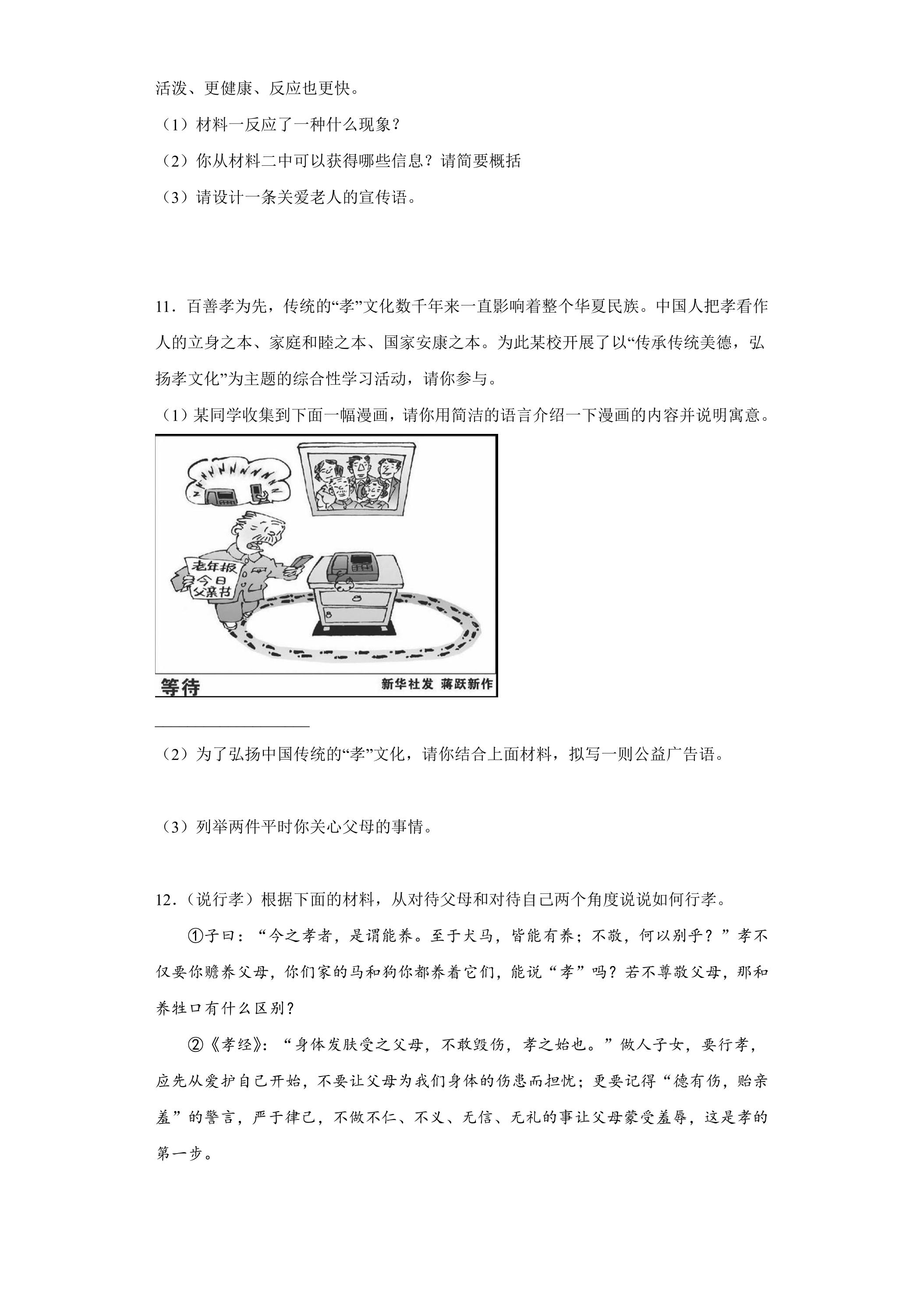 活泼、更健康、反应也更快。

（1）材料一反应了一种什么现象？

（2）你从材料二中可以获得哪些信息？请简要概括

（3）请设计一条关爱老人的宣传语。

11．百善孝为先，传统的“孝”文化数千年来一直影响着整个华夏民族。中国人把孝看作人的立身之本、家庭和睦之本、国家安康之本。为此某校开展了以“传承传统美德，弘扬孝文化”为主题的综合性学习活动，请你参与。

（1）某同学收集到下面一幅漫画，请你用简洁的语言介绍一下漫画的内容并说明寓意。

老年报
今日
父亲节

等待
新华社发 蒋跃新作

____

（2）为了弘扬中国传统的“孝”文化，请你结合上面材料，拟写一则公益广告语。

（3）列举两件平时你关心父母的事情。

12．（说行孝）根据下面的材料，从对待父母和对待自己两个角度说说如何行孝。

①子曰：“今之孝者，是谓能养。至于犬马，皆能有养；不敬，何以别乎？”孝不仅要你赡养父母，你们家的马和狗你都养着它们，能说“孝”吗？若不尊敬父母，那和养牲口有什么区别？

②《孝经》：“身体发肤受之父母，不敢毁伤，孝之始也。”做人子女，要行孝，应先从爱护自己开始，不要让父母为我们身体的伤患而担忧；更要记得“德有伤，贻亲羞”的警言，严于律己，不做不仁、不义、无信、无礼的事让父母蒙受羞辱，这是孝的第一步。